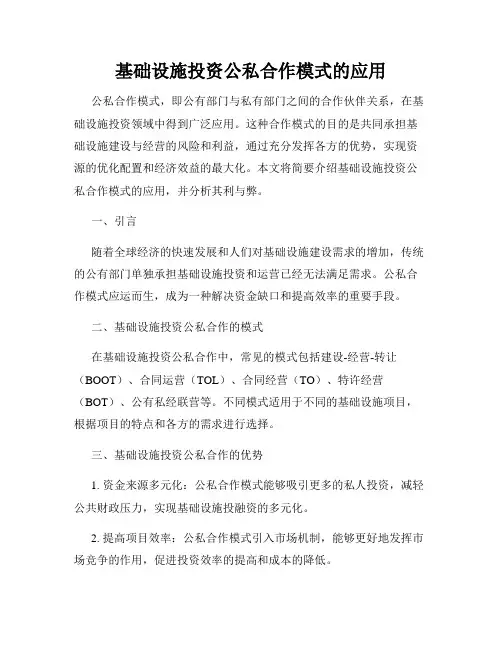 基础设施投资公私合作模式的应用

公私合作模式，即公有部门与私有部门之间的合作伙伴关系，在基础设施投资领域中得到广泛应用。这种合作模式的目的是共同承担基础设施建设与经营的风险和利益，通过充分发挥各方的优势，实现资源的优化配置和经济效益的最大化。本文将简要介绍基础设施投资公私合作模式的应用，并分析其利与弊。

一、引言

随着全球经济的快速发展和人们对基础设施建设需求的增加，传统的公有部门单独承担基础设施投资和运营已经无法满足需求。公私合作模式应运而生，成为一种解决资金缺口和提高效率的重要手段。

二、基础设施投资公私合作的模式

在基础设施投资公私合作中，常见的模式包括建设-经营-转让（BOOT）、合同运营（TOL）、合同经营（TO）、特许经营（BOT）、公有私经联营等。不同模式适用于不同的基础设施项目，根据项目的特点和各方的需求进行选择。

三、基础设施投资公私合作的优势

1. 资金来源多元化：公私合作模式能够吸引更多的私人投资，减轻公共财政压力，实现基础设施投融资的多元化。

2. 提高项目效率：公私合作模式引入市场机制，能够更好地发挥市场竞争的作用，促进投资效率的提高和成本的降低。